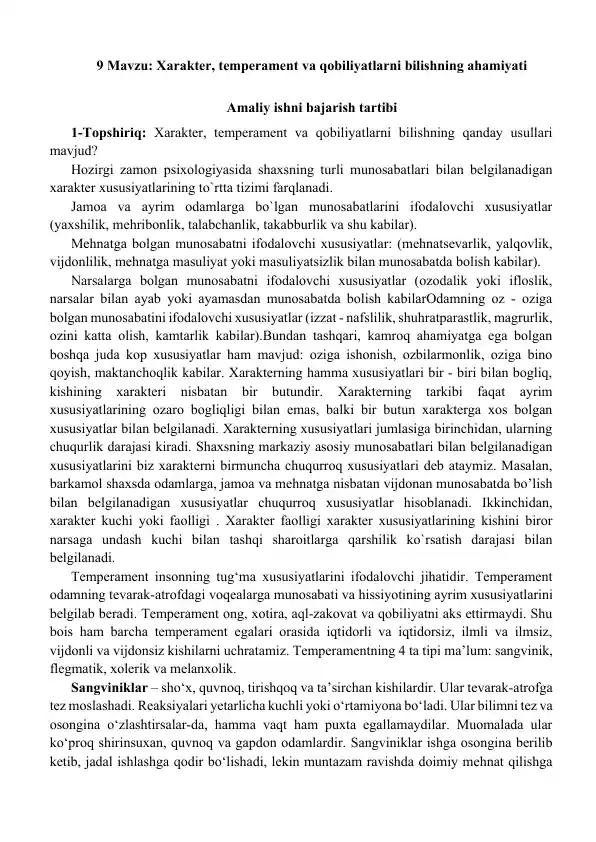 9 Mavzu: Xarakter, temperament va qobiliyatlarni bilishning ahamiyati

Amaliy ishni bajarish tartibi

1-Topshiriq: Xarakter, temperament va qobiliyatlarni bilishning qanday usullari mavjud?

Hozirgi zamon psixologiyasida shaxsning turli munosabatlari bilan belgilanadigan xarakter xususiyatlarining to`rtta tizimi farqlanadi.

Jamoa va ayrim odamlarga bo`lgan munosabatlarini ifodalovchi xususiyatlar (yaxshilik, mehribonlik, talabchanlik, takabburlik va shu kabilar).

Mehnatga bolgan munosabatni ifodalovchi xususiyatlar: (mehnatsevarlik, yalqovlik, vijdonlilik, mehnatga masuliyat yoki masuliyatsizlik bilan munosabatda bolish kabilar).

Narsalarga bolgan munosabatni ifodalovchi xususiyatlar (ozodalik yoki ifloslik, narsalar bilan ayab yoki ayamasdan munosabatda bolish kabilarOdamning oz - oziga bolgan munosabatini ifodalovchi xususiyatlar (izzat - nafslilik, shuhratparastlik, magrurlik, ozini katta olish, kamtarlik kabilar).Bundan tashqari, kamroq ahamiyatga ega bolgan boshqa juda kop xususiyatlar ham mavjud: oziga ishonish, ozbilarmonlik, oziga bino qoyish, maktanchoqlik kabilar. Xarakterning hamma xususiyatlari bir - biri bilan bogliq, kishining xarakteri nisbatan bir butundir. Xarakterning tarkibi faqat ayrim xususiyatlarining ozaro bogliqligi bilan emas, balki bir butun xarakterga xos bolgan xususiyatlar bilan belgilanadi. Xarakterning xususiyatlari jumlasiga birinchidan, ularning chuqurlik darajasi kiradi. Shaxsning markaziy asosiy munosabatlari bilan belgilanadigan xususiyatlarini biz xarakterni birmuncha chuqurroq xususiyatlari deb ataymiz. Masalan, barkamol shaxsda odamlarga, jamoa va mehnatga nisbatan vijdonan munosabatda bo'lish bilan belgilanadigan xususiyatlar chuqurroq xususiyatlar hisoblanadi. Ikkinchidan, xarakter kuchi yoki faolligi . Xarakter faolligi xarakter xususiyatlarining kishini biror narsaga undash kuchi bilan tashqi sharoitlarga qarshilik ko`rsatish darajasi bilan belgilanadi.

Temperament insonning tug'ma xususiyatlarini ifodalovchi jihatidir. Temperament odamning tevarak-atrofdagi voqealarga munosabati va hissiyotining ayrim xususiyatlarini belgilab beradi. Temperament ong, xotira, aql-zakovat va qobiliyatni aks ettirmaydi. Shu bois ham barcha temperament egalari orasida iqtidorli va iqtidorsiz, ilmli va ilmsiz, vijdonli va vijdonsiz kishilarni uchratamiz. Temperamentning 4 ta tipi ma'lum: sangvinik, flegmatik, xolerik va melanxolik.

Sangviniklar – sho'x, quvnoq, tirishqoq va ta'sirchan kishilardir. Ular tevarak-atrofga tez moslashadi. Reaksiyalari yetarlicha kuchli yoki o'rtamiyona bo'ladi. Ular bilimni tez va osongina o'zlashtirsalar-da, hamma vaqt ham puxta egallamaydilar. Muomalada ular ko'proq shirinsuxan, quvnoq va gapdon odamlardir. Sangviniklar ishga osongina berilib ketib, jadal ishlashga qodir bo'lishadi, lekin muntazam ravishda doimiy mehnat qilishga